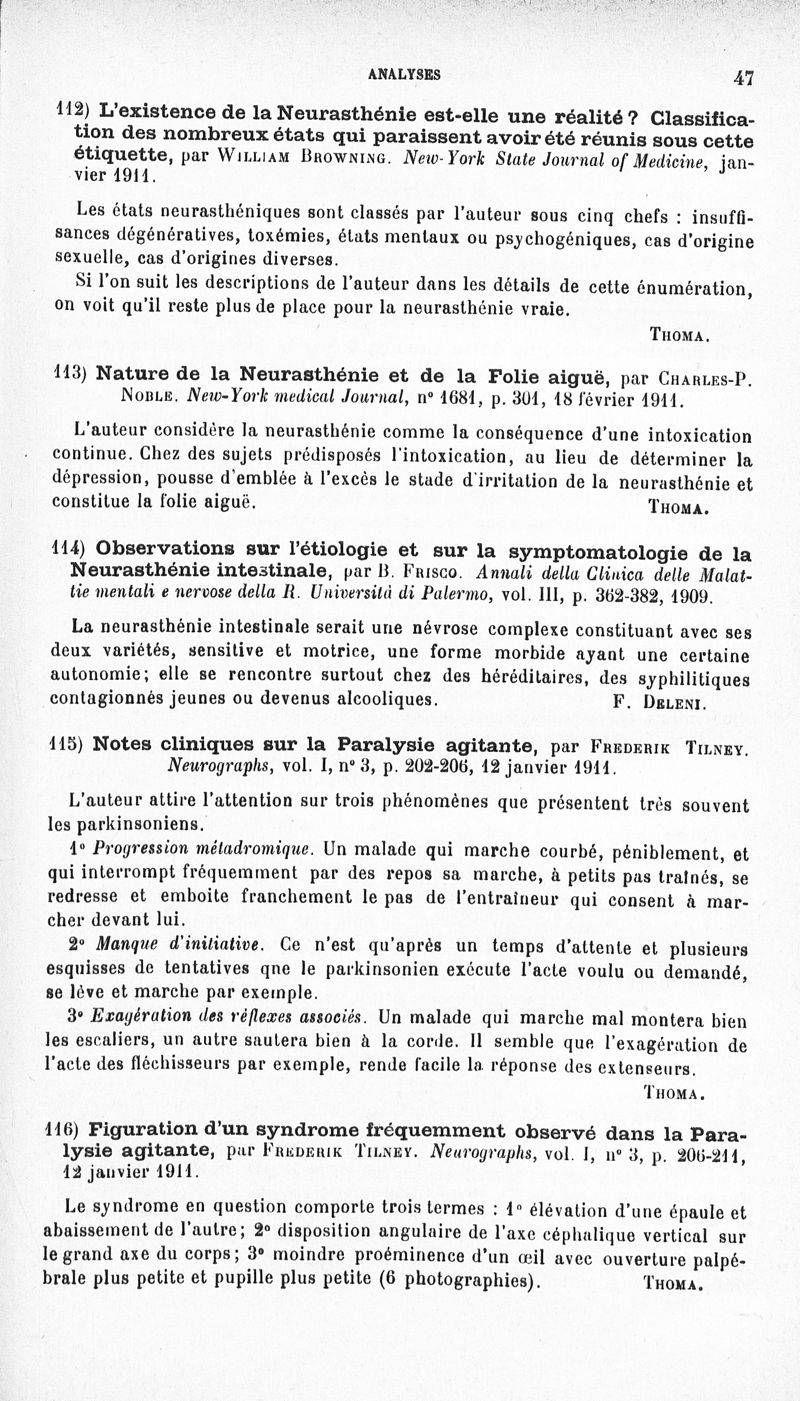 ANALYSES 47

112) L'existence de la Neurasthénie est-elle une réalité ? Classification des nombreux états qui paraissent avoir été réunis sous cette étiquette, par William Browning. New-York State Journal of Medicine, janvier 1911.

Les états neurasthéniques sont classés par l'auteur sous cinq chefs : insuffisances dégénératives, toxémies, états mentaux ou psychogéniques, cas d'origine sexuelle, cas d'origines diverses.

Si l'on suit les descriptions de l'auteur dans les détails de cette énumération, on voit qu'il reste plus de place pour la neurasthénie vraie.

Thoma.

113) Nature de la Neurasthénie et de la Folie aiguë, par Charles-P. Noble. New-York medical Journal, n° 1681, p. 301, 18 février 1911.

L'auteur considère la neurasthénie comme la conséquence d'une intoxication continue. Chez des sujets prédisposés l'intoxication, au lieu de déterminer la dépression, pousse d'emblée à l'excès le stade d'irritation de la neurasthénie et constitue la folie aiguë.

Thoma.

114) Observations sur l'étiologie et sur la symptomatologie de la Neurasthénie intestinale, par B. Frisco. Annali della Clinica delle Malattie mentali e nervose della R. Università di Palermo, vol. III, p. 362-382, 1909.

La neurasthénie intestinale serait une névrose complexe constituant avec ses deux variétés, sensitive et motrice, une forme morbide ayant une certaine autonomie; elle se rencontre surtout chez des héréditaires, des syphilitiques contagionnés jeunes ou devenus alcooliques.

F. Deleni.

115) Notes cliniques sur la Paralysie agitante, par Frederik Tilney. Neurographs, vol. I, n° 3, p. 202-206, 12 janvier 1911.

L'auteur attire l'attention sur trois phénomènes que présentent très souvent les parkinsoniens.

1° Progression métadromique. Un malade qui marche courbé, péniblement, et qui interrompt fréquemment par des repos sa marche, à petits pas traînés, se redresse et emboite franchement le pas de l'entraîneur qui consent à marcher devant lui.

2° Manque d'initiative. Ce n'est qu'après un temps d'attente et plusieurs esquisses de tentatives qne le parkinsonien exécute l'acte voulu ou demandé, se lève et marche par exemple.

3° Exagération des réflexes associés. Un malade qui marche mal montera bien les escaliers, un autre sautera bien à la corde. Il semble que l'exagération de l'acte des fléchisseurs par exemple, rende facile la réponse des extenseurs.

Thoma.

116) Figuration d'un syndrome fréquemment observé dans la Paralysie agitante, par Frederik Tilney. Neurographs, vol. I, n° 3, p. 206-211, 12 janvier 1911.

Le syndrome en question comporte trois termes : 1° élévation d'une épaule et abaissement de l'autre; 2° disposition angulaire de l'axe céphalique vertical sur le grand axe du corps; 3° moindre proéminence d'un œil avec ouverture palpébrale plus petite et pupille plus petite (6 photographies).

Thoma.